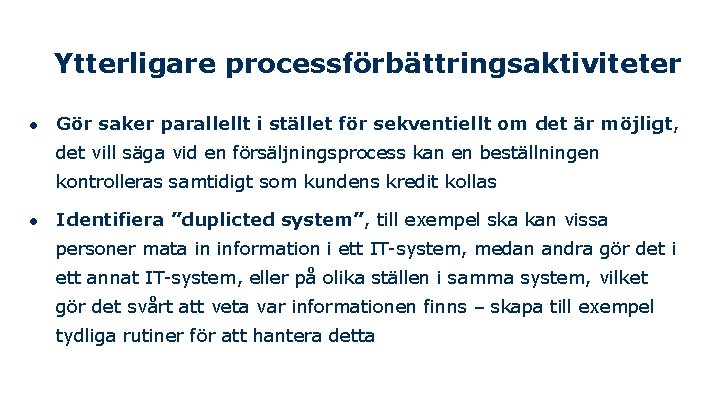 Ytterligare processförbättringsaktiviteter

• Gör saker parallellt i stället för sekventiellt om det är möjligt, det vill säga vid en försäljningsprocess kan en beställningen kontrolleras samtidigt som kundens kredit kollas

• Identifiera ”duplicted system”, till exempel ska kan vissa personer mata in information i ett IT-system, medan andra gör det i ett annat IT-system, eller på olika ställen i samma system, vilket gör det svårt att veta var informationen finns – skapa till exempel tydliga rutiner för att hantera detta